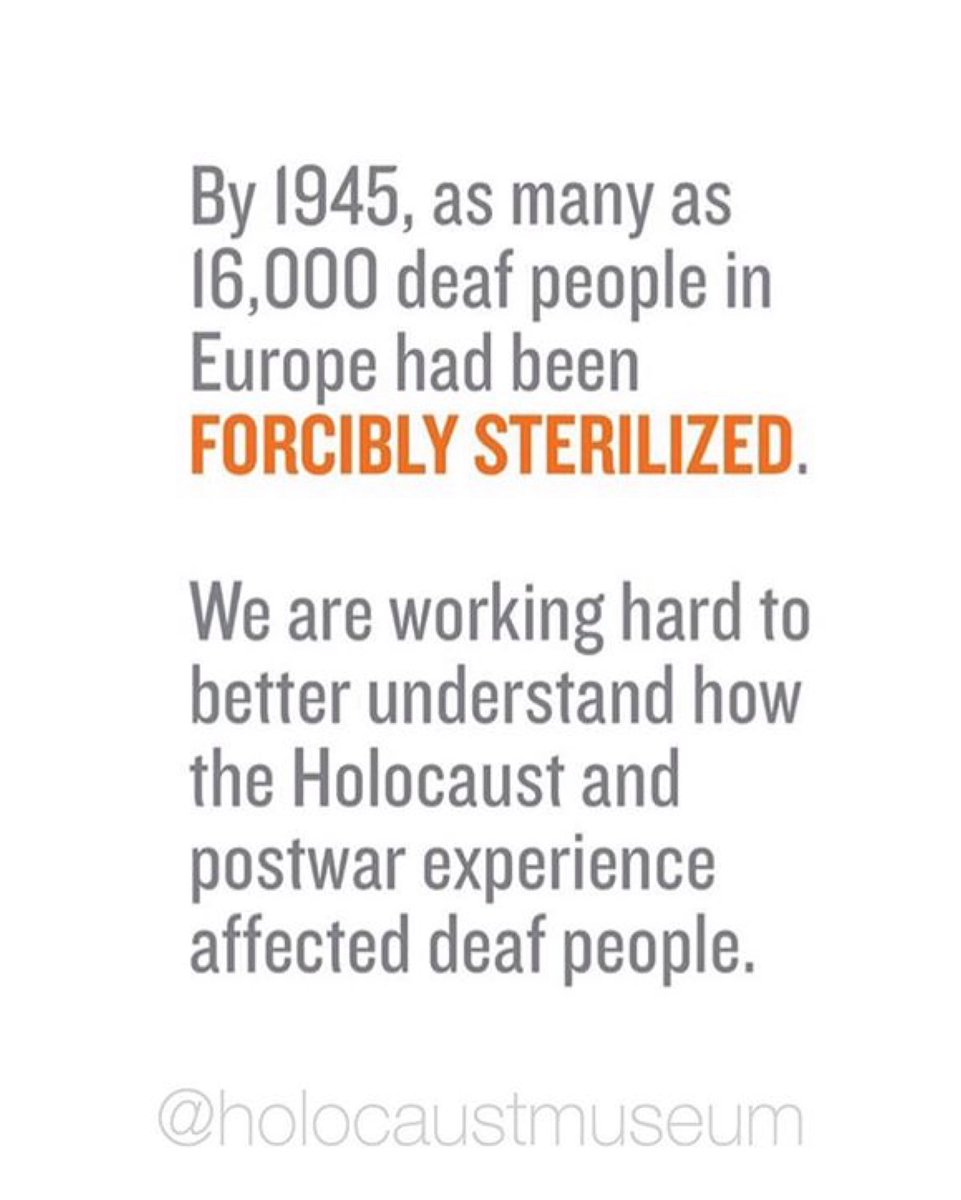 By 1945, as many as 16,000 deaf people in Europe had been FORCIBLY STERILIZED.

We are working hard to better understand how the Holocaust and postwar experience affected deaf people.

@holocaustmuseum